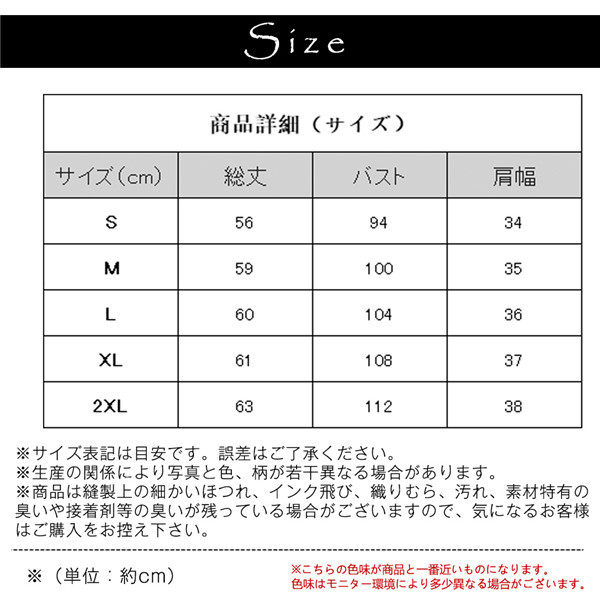 Size

商品詳細（サイズ）

| サイズ（cm） | 総丈 | バスト | 肩幅 |
|---|---|---|---|
| S | 56 | 94 | 34 |
| M | 59 | 100 | 35 |
| L | 60 | 104 | 36 |
| XL | 61 | 108 | 37 |
| 2XL | 63 | 112 | 38 |

※サイズ表記は目安です。誤差はご了承ください。
※生産の関係により写真と色、柄が若干異なる場合があります。
※商品は縫製上の細かいほつれ、インク飛び、織りむら、汚れ、素材特有の臭いや接着剤等の臭いが残っている場合がございますので、気になるお客様はご購入をお控え下さい。

※（単位：約cm）

※こちらの色味が商品と一番近いものになります。
色味はモニター環境により多少異なる場合がございます。